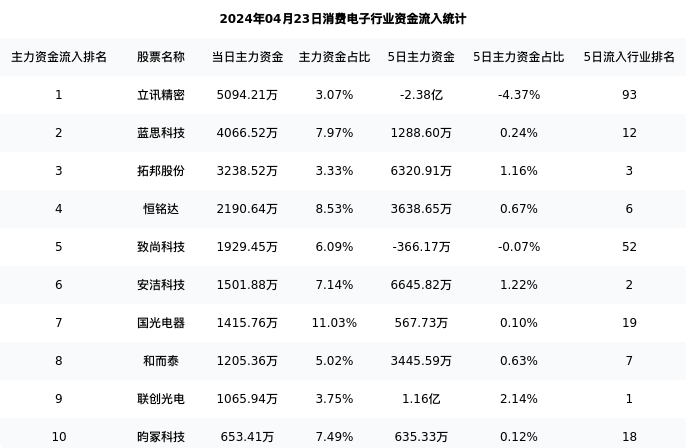 2024年04月23日消费电子行业资金流入统计

| 主力资金流入排名 | 股票名称 | 当日主力资金 | 主力资金占比 | 5日主力资金 | 5日主力资金占比 | 5日流入行业排名 |
|---|---|---|---|---|---|---|
| 1 | 立讯精密 | 5094.21万 | 3.07% | -2.38亿 | -4.37% | 93 |
| 2 | 蓝思科技 | 4066.52万 | 7.97% | 1288.60万 | 0.24% | 12 |
| 3 | 拓邦股份 | 3238.52万 | 3.33% | 6320.91万 | 1.16% | 3 |
| 4 | 恒铭达 | 2190.64万 | 8.53% | 3638.65万 | 0.67% | 6 |
| 5 | 致尚科技 | 1929.45万 | 6.09% | -366.17万 | -0.07% | 52 |
| 6 | 安洁科技 | 1501.88万 | 7.14% | 6645.82万 | 1.22% | 2 |
| 7 | 国光电器 | 1415.76万 | 11.03% | 567.73万 | 0.10% | 19 |
| 8 | 和而泰 | 1205.36万 | 5.02% | 3445.59万 | 0.63% | 7 |
| 9 | 联创光电 | 1065.94万 | 3.75% | 1.16亿 | 2.14% | 1 |
| 10 | 昀冢科技 | 653.41万 | 7.49% | 635.33万 | 0.12% | 18 |